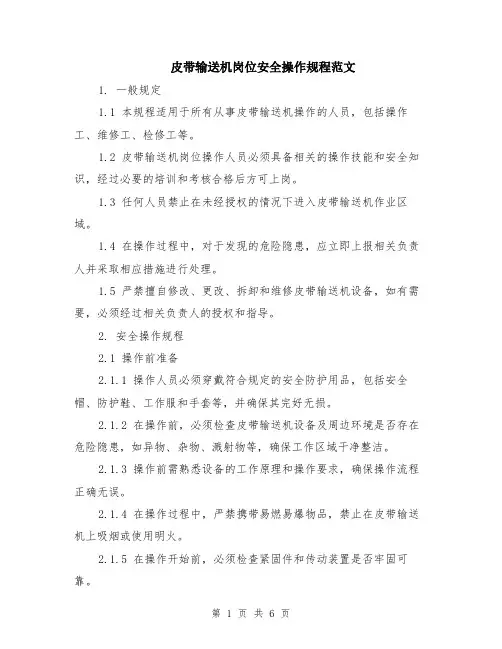 皮带输送机岗位安全操作规程范文

1. 一般规定

1.1 本规程适用于所有从事皮带输送机操作的人员，包括操作工、维修工、检修工等。

1.2 皮带输送机岗位操作人员必须具备相关的操作技能和安全知识，经过必要的培训和考核合格后方可上岗。

1.3 任何人员禁止在未经授权的情况下进入皮带输送机作业区域。

1.4 在操作过程中，对于发现的危险隐患，应立即上报相关负责人并采取相应措施进行处理。

1.5 严禁擅自修改、更改、拆卸和维修皮带输送机设备，如有需要，必须经过相关负责人的授权和指导。

2. 安全操作规程

2.1 操作前准备

2.1.1 操作人员必须穿戴符合规定的安全防护用品，包括安全帽、防护鞋、工作服和手套等，并确保其完好无损。

2.1.2 在操作前，必须检查皮带输送机设备及周边环境是否存在危险隐患，如异物、杂物、溅射物等，确保工作区域干净整洁。

2.1.3 操作前需熟悉设备的工作原理和操作要求，确保操作流程正确无误。

2.1.4 在操作过程中，严禁携带易燃易爆物品，禁止在皮带输送机上吸烟或使用明火。

2.1.5 在操作开始前，必须检查紧固件和传动装置是否牢固可靠。

第 1 页 共 6 页